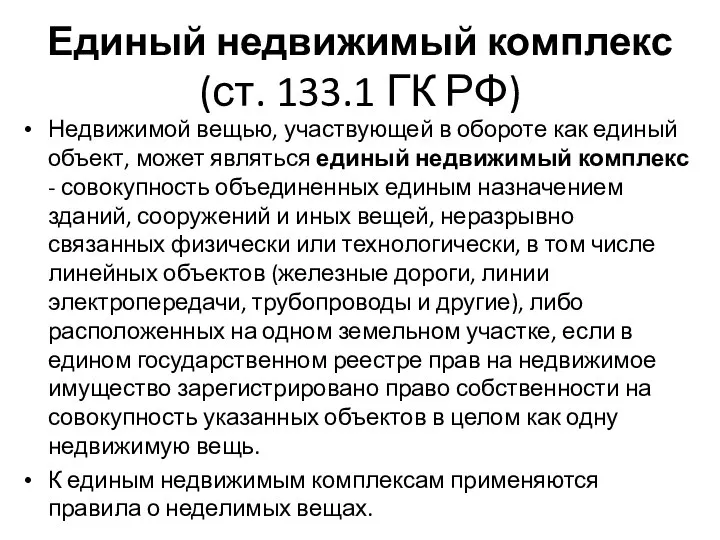 Единый недвижимый комплекс (ст. 133.1 ГК РФ)

• Недвижимой вещью, участвующей в обороте как единый объект, может являться единый недвижимый комплекс - совокупность объединенных единым назначением зданий, сооружений и иных вещей, неразрывно связанных физически или технологически, в том числе линейных объектов (железные дороги, линии электропередачи, трубопроводы и другие), либо расположенных на одном земельном участке, если в едином государственном реестре прав на недвижимое имущество зарегистрировано право собственности на совокупность указанных объектов в целом как одну недвижимую вещь.

• К единым недвижимым комплексам применяются правила о неделимых вещах.